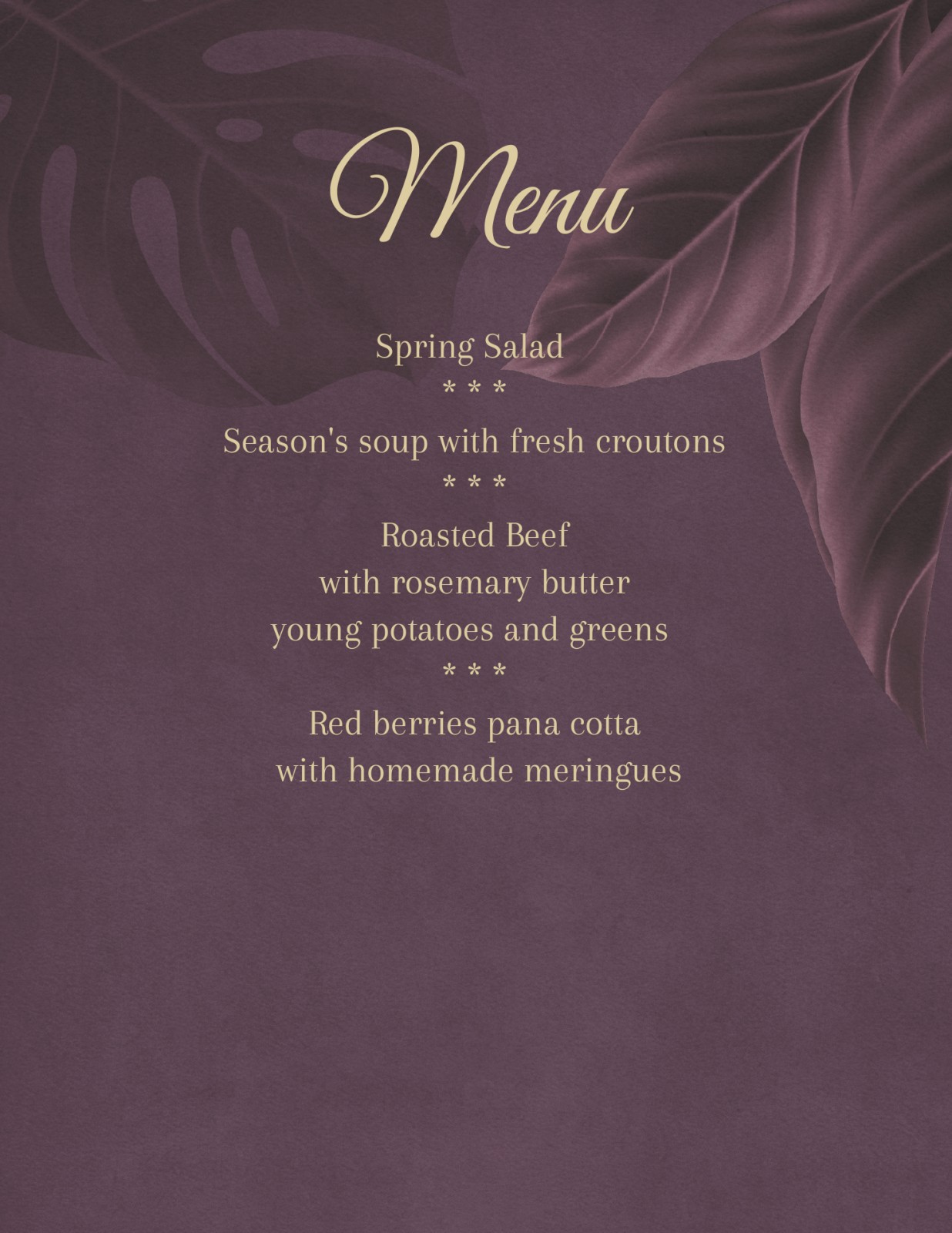 Menu

Spring Salad

* * *

Season's soup with fresh croutons

* * *

Roasted Beef
with rosemary butter
young potatoes and greens

* * *

Red berries pana cotta
with homemade meringues